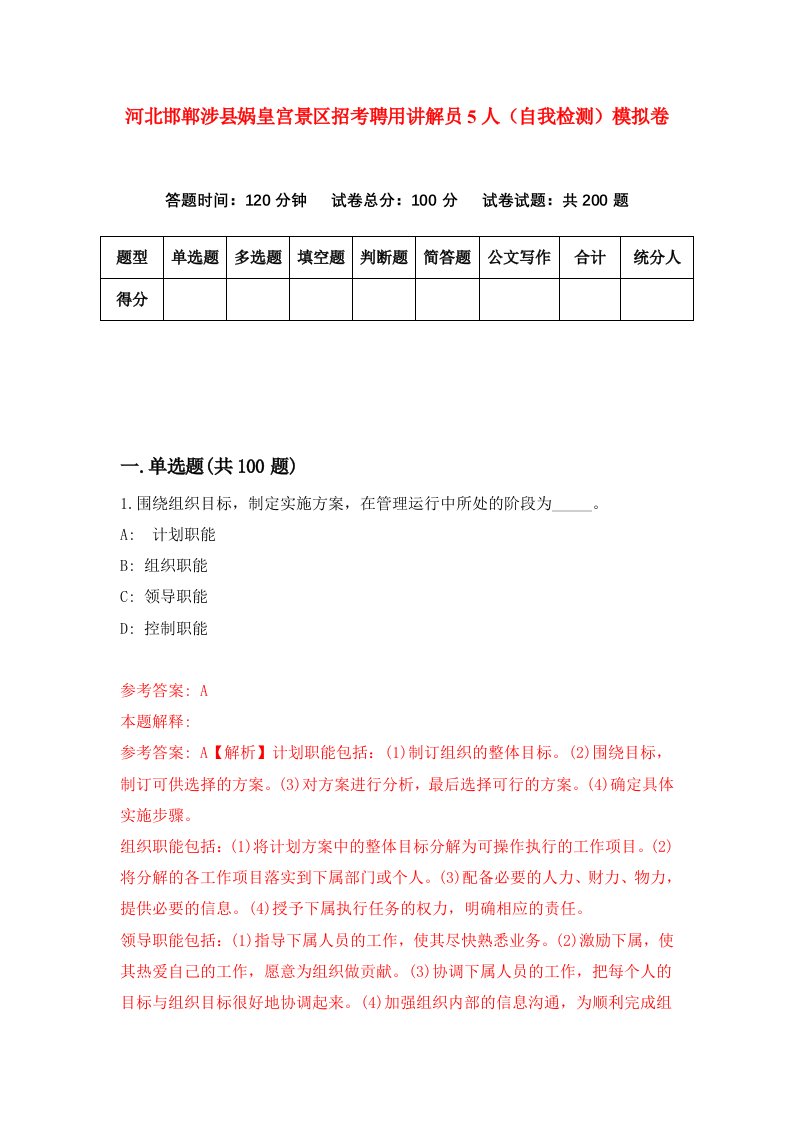 河北邯郸涉县娲皇宫景区招考聘用讲解员5人（自我检测）模拟卷

答题时间：120分钟　试卷总分：100分　试卷试题：共200题

| 题型 | 单选题 | 多选题 | 填空题 | 判断题 | 简答题 | 公文写作 | 合计 | 统分人 |
|---|---|---|---|---|---|---|---|---|
| 得分 | | | | | | | | |

一.单选题(共100题)

1.围绕组织目标，制定实施方案，在管理运行中所处的阶段为_____。

A:　计划职能

B: 组织职能

C: 领导职能

D: 控制职能

参考答案: A

本题解释:

参考答案: A【解析】计划职能包括：(1)制订组织的整体目标。(2)围绕目标，制订可供选择的方案。(3)对方案进行分析，最后选择可行的方案。(4)确定具体实施步骤。

组织职能包括：(1)将计划方案中的整体目标分解为可操作执行的工作项目。(2)将分解的各工作项目落实到下属部门或个人。(3)配备必要的人力、财力、物力，提供必要的信息。(4)授予下属执行任务的权力，明确相应的责任。

领导职能包括：(1)指导下属人员的工作，使其尽快熟悉业务。(2)激励下属，使其热爱自己的工作，愿意为组织做贡献。(3)协调下属人员的工作，把每个人的目标与组织目标很好地协调起来。(4)加强组织内部的信息沟通，为顺利完成组